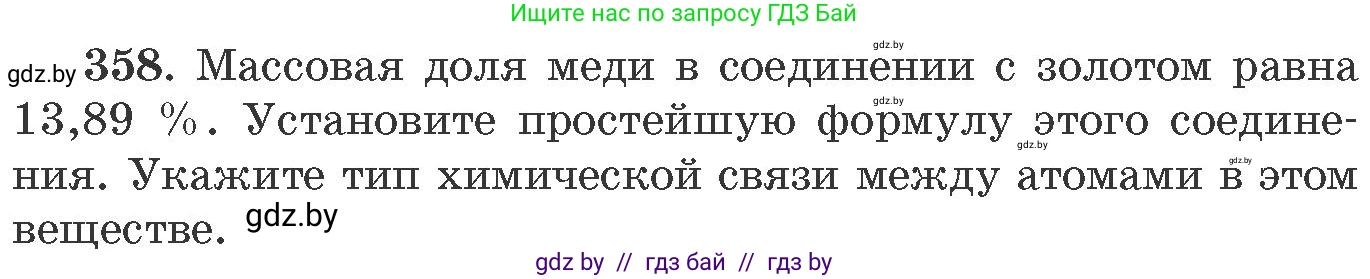 Ищите нас по запросу ГДЗ Бай

gdz.by 358. Массовая доля меди в соединении с золотом равна 13,89 %. Установите простейшую формулу этого соединения. Укажите тип химической связи между атомами в этом веществе. gdz.by

gdz.by gdz.by gdz.by gdz.by

gdz by // гдз бай // гдз by